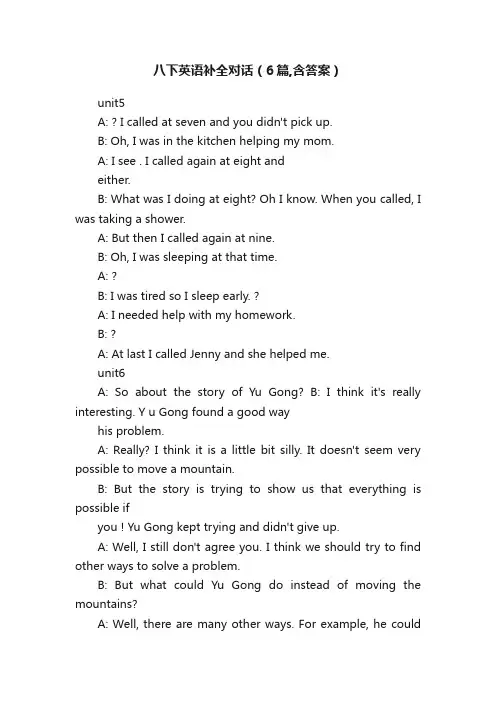 八下英语补全对话（6篇,含答案）

unit5

A: ? I called at seven and you didn't pick up.

B: Oh, I was in the kitchen helping my mom.

A: I see . I called again at eight and

either.

B: What was I doing at eight? Oh I know. When you called, I was taking a shower.

A: But then I called again at nine.

B: Oh, I was sleeping at that time.

A: ?

B: I was tired so I sleep early. ?

A: I needed help with my homework.

B: ?

A: At last I called Jenny and she helped me.

unit6

A: So about the story of Yu Gong? B: I think it's really interesting. Y u Gong found a good way

his problem.

A: Really? I think it is a little bit silly. It doesn't seem very possible to move a mountain.

B: But the story is trying to show us that everything is possible if

you ! Yu Gong kept trying and didn't give up.

A: Well, I still don't agree you. I think we should try to find other ways to solve a problem.

B: But what could Yu Gong do instead of moving the mountains?

A: Well, there are many other ways. For example, he could